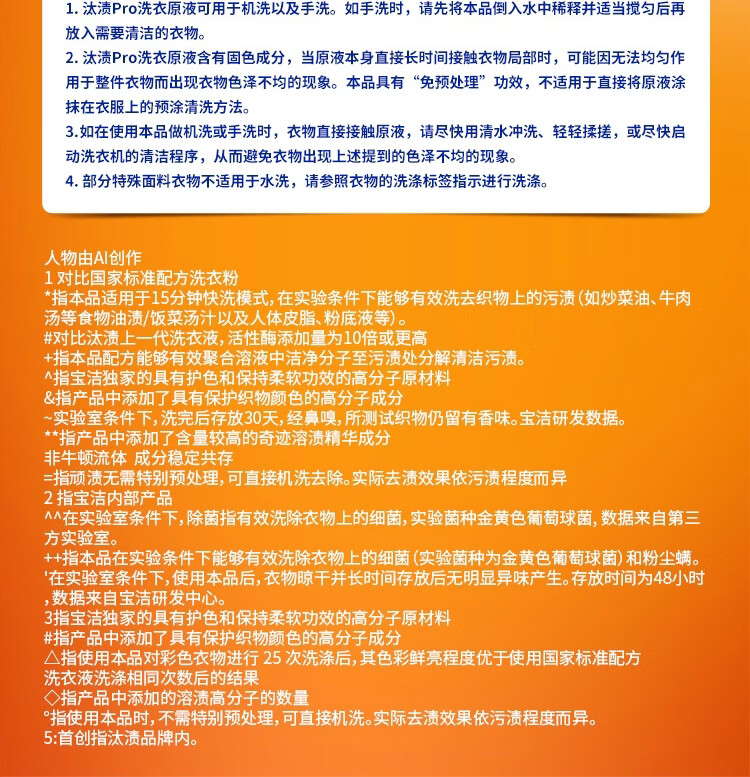 1. 汰渍Pro洗衣原液可用于机洗以及手洗。如手洗时，请先将本品倒入水中稀释并适当搅匀后再放入需要清洁的衣物。
2. 汰渍Pro洗衣原液含有固色成分，当原液本身直接长时间接触衣物局部时，可能因无法均匀作用于整件衣物而出现衣物色泽不均的现象。本品具有“免预处理”功效，不适用于直接将原液涂抹在衣服上的预涂清洗方法。
3.如在使用本品做机洗或手洗时，衣物直接接触原液，请尽快用清水冲洗、轻轻揉搓，或尽快启动洗衣机的清洁程序，从而避免衣物出现上述提到的色泽不均的现象。
4. 部分特殊面料衣物不适用于水洗，请参照衣物的洗涤标签指示进行洗涤。

人物由AI创作
1 对比国家标准配方洗衣粉
*指本品适用于15分钟快洗模式，在实验条件下能够有效洗去织物上的污渍（如炒菜油、牛肉汤等食物油渍/饭菜汤汁以及人体皮脂、粉底液等）。
#对比汰渍上一代洗衣液，活性酶添加量为10倍或更高
+指本品配方能够有效聚合溶液中洁净分子至污渍处分解清洁污渍。
^指宝洁独家的具有护色和保持柔软功效的高分子原材料
&指产品中添加了具有保护织物颜色的高分子成分
~实验室条件下，洗完后存放30天，经鼻嗅，所测试织物仍留有香味。宝洁研发数据。
**指产品中添加了含量较高的奇迹溶渍精华成分
非牛顿流体 成分稳定共存
=指顽渍无需特别预处理，可直接机洗去除。实际去渍效果依污渍程度而异
2 指宝洁内部产品
^^在实验室条件下，除菌指有效洗除衣物上的细菌，实验菌种金黄色葡萄球菌，数据来自第三方实验室。
++指本品在实验条件下能够有效洗除衣物上的细菌（实验菌种为金黄色葡萄球菌）和粉尘螨。
'在实验室条件下，使用本品后，衣物晾干并长时间存放后无明显异味产生。存放时间为48小时，数据来自宝洁研发中心。
3指宝洁独家的具有护色和保持柔软功效的高分子原材料
#指产品中添加了具有保护织物颜色的高分子成分
△指使用本品对彩色衣物进行 25 次洗涤后，其色彩鲜亮程度优于使用国家标准配方洗衣液洗涤相同次数后的结果
◇指产品中添加的溶渍高分子的数量
°指使用本品时，不需特别预处理，可直接机洗。实际去渍效果依污渍程度而异。
5:首创指汰渍品牌内。